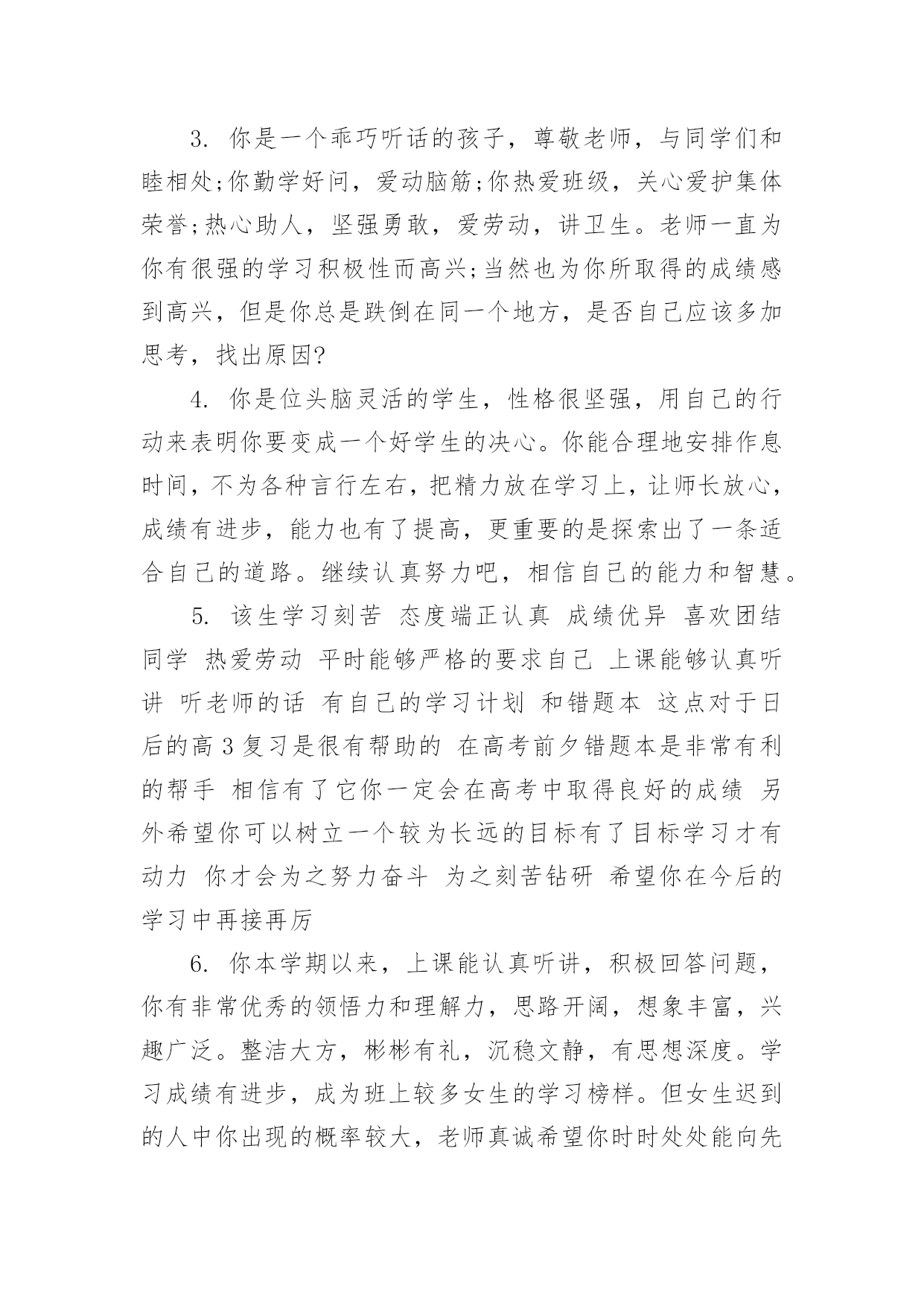 3. 你是一个乖巧听话的孩子，尊敬老师，与同学们和睦相处;你勤学好问，爱动脑筋;你热爱班级，关心爱护集体荣誉;热心助人，坚强勇敢，爱劳动，讲卫生。老师一直为你有很强的学习积极性而高兴;当然也为你所取得的成绩感到高兴，但是你总是跌倒在同一个地方，是否自己应该多加思考，找出原因?

4. 你是位头脑灵活的学生，性格很坚强，用自己的行动来表明你要变成一个好学生的决心。你能合理地安排作息时间，不为各种言行左右，把精力放在学习上，让师长放心，成绩有进步，能力也有了提高，更重要的是探索出了一条适合自己的道路。继续认真努力吧，相信自己的能力和智慧。

5. 该生学习刻苦 态度端正认真 成绩优异 喜欢团结同学 热爱劳动 平时能够严格的要求自己 上课能够认真听讲 听老师的话 有自己的学习计划 和错题本 这点对于日后的高 3 复习是很有帮助的 在高考前夕错题本是非常有利的帮手 相信有了它你一定会在高考中取得良好的成绩 另外希望你可以树立一个较为长远的目标有了目标学习才有动力 你才会为之努力奋斗 为之刻苦钻研 希望你在今后的学习中再接再厉

6. 你本学期以来，上课能认真听讲，积极回答问题，你有非常优秀的领悟力和理解力，思路开阔，想象丰富，兴趣广泛。整洁大方，彬彬有礼，沉稳文静，有思想深度。学习成绩有进步，成为班上较多女生的学习榜样。但女生迟到的人中你出现的概率较大，老师真诚希望你时时处处能向先